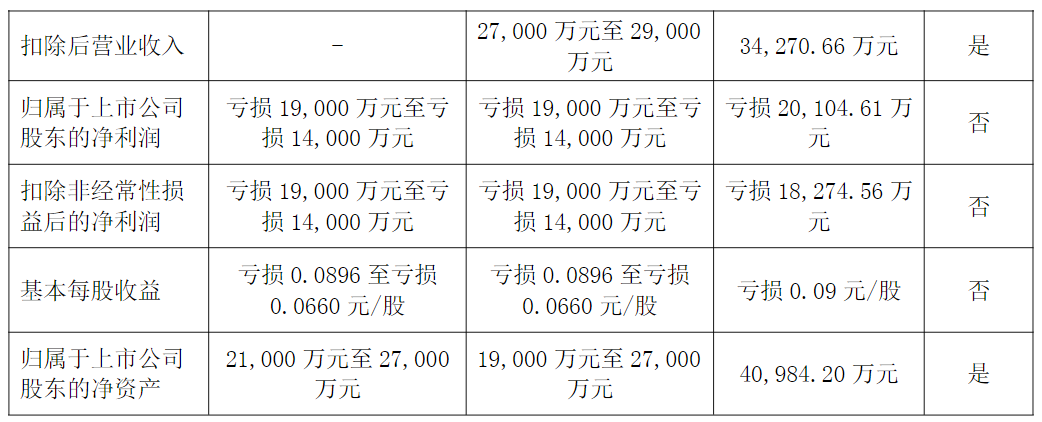 | 扣除后营业收入 | - | 27,000万元至29,000万元 | 34,270.66万元 | 是 |
|---|---|---|---|---|
| 归属于上市公司股东的净利润 | 亏损19,000万元至亏损14,000万元 | 亏损19,000万元至亏损14,000万元 | 亏损20,104.61万元 | 否 |
| 扣除非经常性损益后的净利润 | 亏损19,000万元至亏损14,000万元 | 亏损19,000万元至亏损14,000万元 | 亏损18,274.56万元 | 否 |
| 基本每股收益 | 亏损0.0896至亏损0.0660元/股 | 亏损0.0896至亏损0.0660元/股 | 亏损0.09元/股 | 否 |
| 归属于上市公司股东的净资产 | 21,000万元至27,000万元 | 19,000万元至27,000万元 | 40,984.20万元 | 是 |